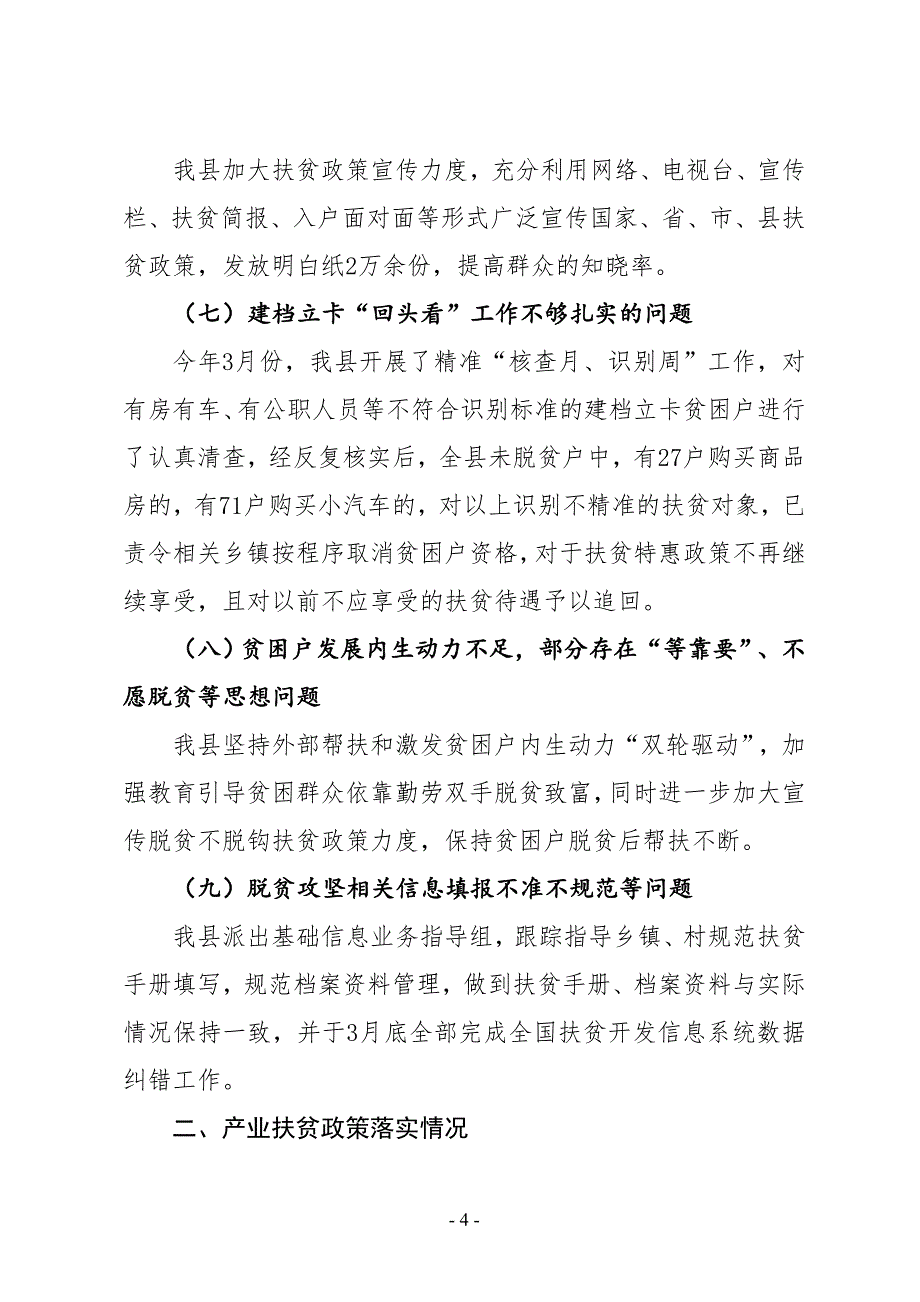 我县加大扶贫政策宣传力度，充分利用网络、电视台、宣传栏、扶贫简报、入户面对面等形式广泛宣传国家、省、市、县扶贫政策，发放明白纸2万余份，提高群众的知晓率。

（七）建档立卡“回头看”工作不够扎实的问题

今年3月份，我县开展了精准“核查月、识别周”工作，对有房有车、有公职人员等不符合识别标准的建档立卡贫困户进行了认真清查，经反复核实后，全县未脱贫户中，有27户购买商品房的，有71户购买小汽车的，对以上识别不精准的扶贫对象，已责令相关乡镇按程序取消贫困户资格，对于扶贫特惠政策不再继续享受，且对以前不应享受的扶贫待遇予以追回。

（八）贫困户发展内生动力不足，部分存在“等靠要”、不愿脱贫等思想问题

我县坚持外部帮扶和激发贫困户内生动力“双轮驱动”，加强教育引导贫困群众依靠勤劳双手脱贫致富，同时进一步加大宣传脱贫不脱钩扶贫政策力度，保持贫困户脱贫后帮扶不断。

（九）脱贫攻坚相关信息填报不准不规范等问题

我县派出基础信息业务指导组，跟踪指导乡镇、村规范扶贫手册填写，规范档案资料管理，做到扶贫手册、档案资料与实际情况保持一致，并于3月底全部完成全国扶贫开发信息系统数据纠错工作。

二、产业扶贫政策落实情况

- 4 -